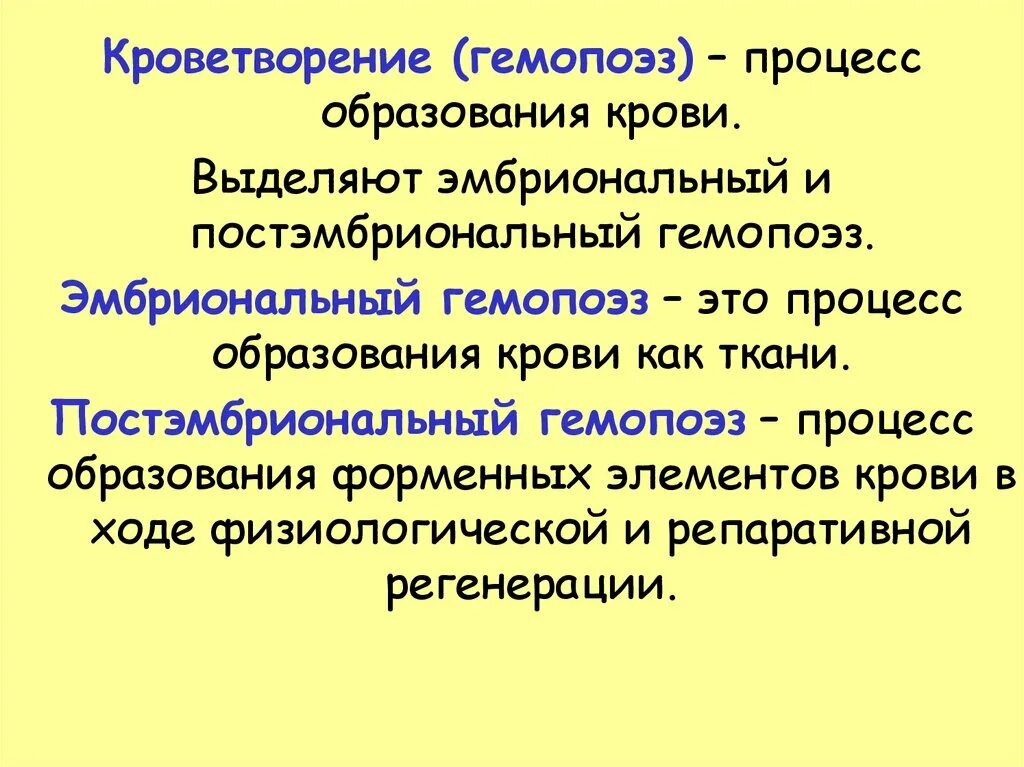 Кроветворение (гемопоэз) – процесс образования крови.

Выделяют эмбриональный и постэмбриональный гемопоэз.

Эмбриональный гемопоэз – это процесс образования крови как ткани.

Постэмбриональный гемопоэз – процесс образования форменных элементов крови в ходе физиологической и репаративной регенерации.